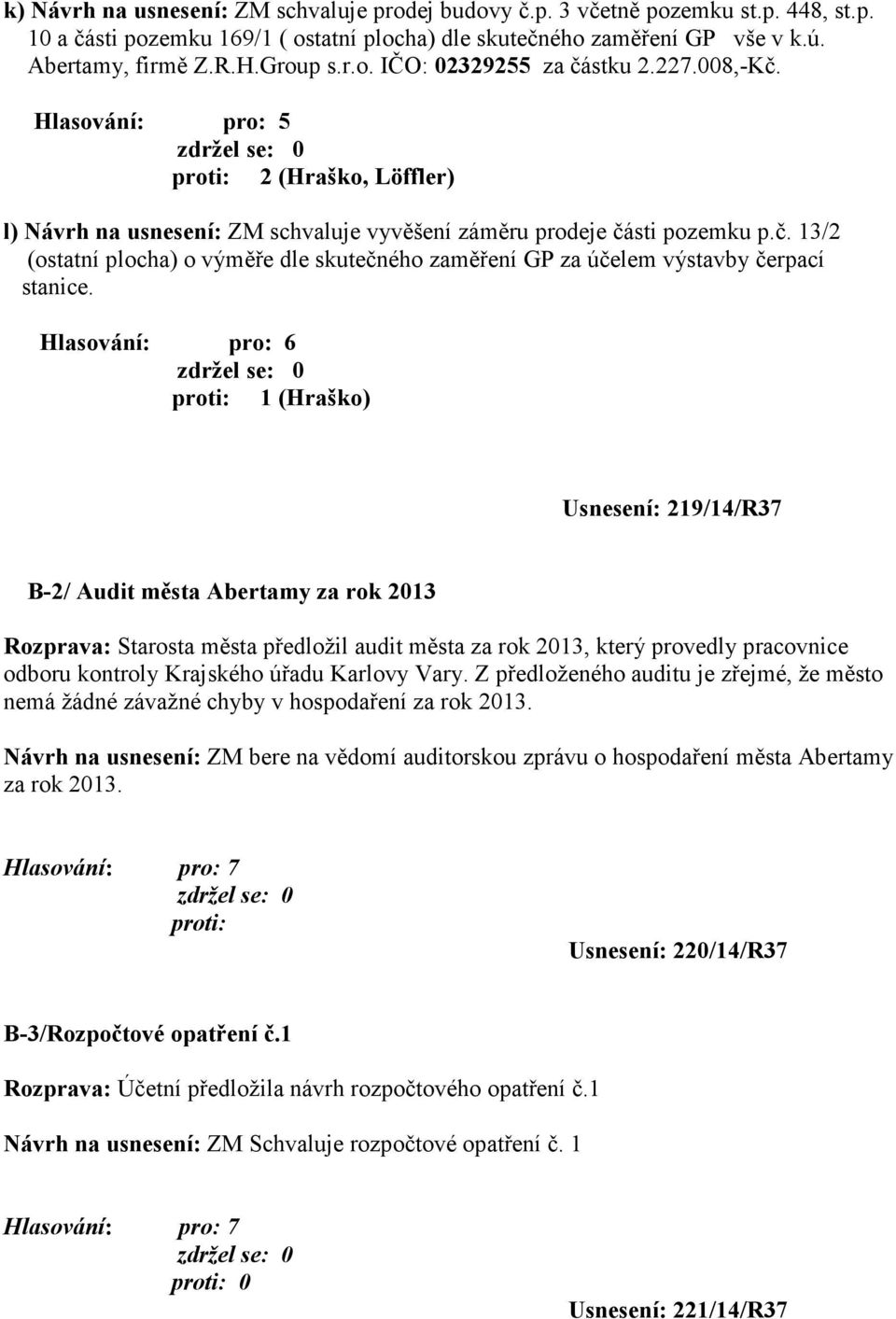 k) Návrh na usnesení: ZM schvaluje prodej budovy č.p. 3 včetně pozemku st.p. 448, st.p. 10 a části pozemku 169/1 ( ostatní plocha) dle skutečného zaměření GP vše v k.ú. Abertamy, firmě Z.R.H.Group s.r.o. IČO: 02329255 za částku 2.227.008,-Kč.

Hlasování: pro: 5
zdržel se: 0
proti: 2 (Hraško, Löffler)

l) Návrh na usnesení: ZM schvaluje vyvěšení záměru prodeje části pozemku p.č. 13/2 (ostatní plocha) o výměře dle skutečného zaměření GP za účelem výstavby čerpací stanice.

Hlasování: pro: 6
zdržel se: 0
proti: 1 (Hraško)

Usnesení: 219/14/R37

B-2/ Audit města Abertamy za rok 2013

Rozprava: Starosta města předložil audit města za rok 2013, který provedly pracovnice odboru kontroly Krajského úřadu Karlovy Vary. Z předloženého auditu je zřejmé, že město nemá žádné závažné chyby v hospodaření za rok 2013.

Návrh na usnesení: ZM bere na vědomí auditorskou zprávu o hospodaření města Abertamy za rok 2013.

Hlasování: pro: 7
zdržel se: 0
proti:

Usnesení: 220/14/R37

B-3/Rozpočtové opatření č.1

Rozprava: Účetní předložila návrh rozpočtového opatření č.1

Návrh na usnesení: ZM Schvaluje rozpočtové opatření č. 1

Hlasování: pro: 7
zdržel se: 0
proti: 0

Usnesení: 221/14/R37